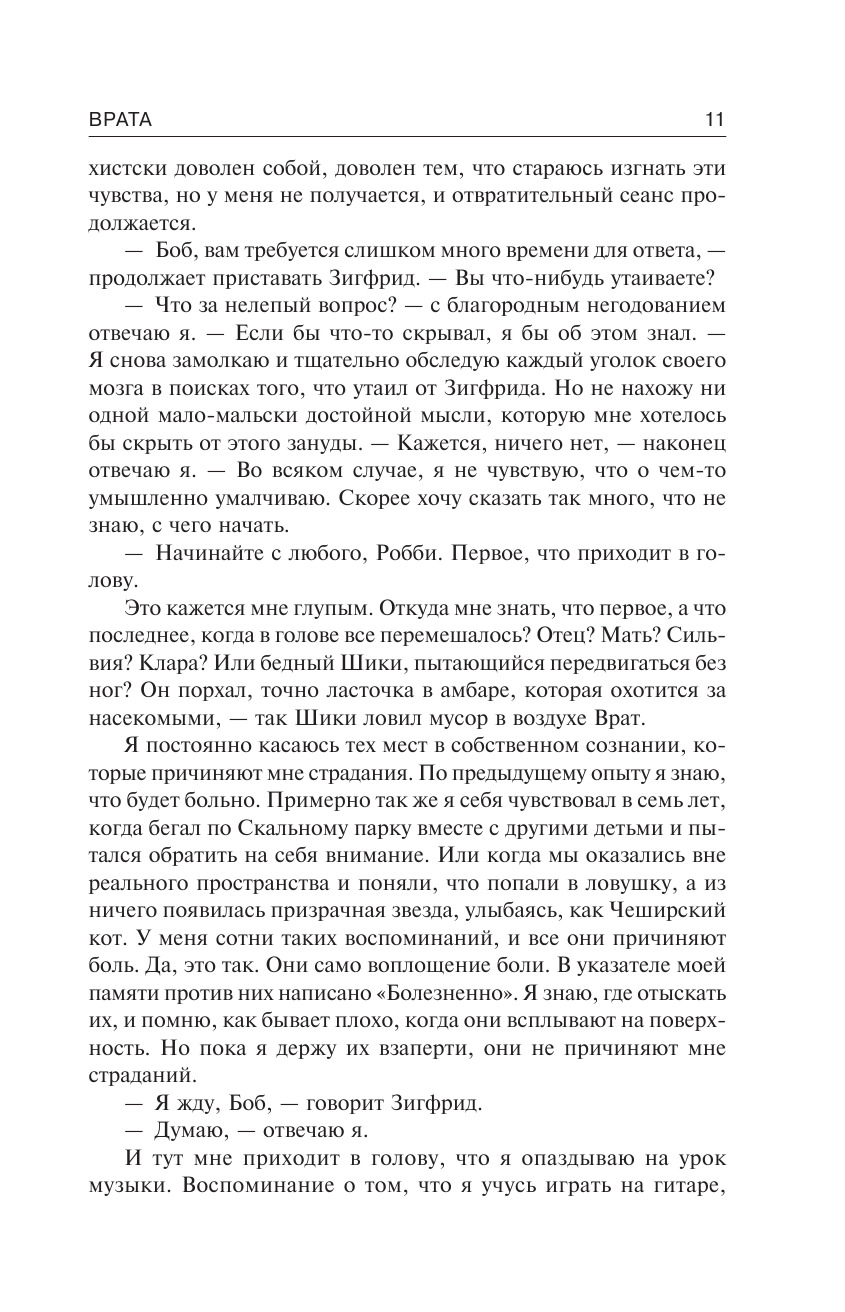 ВРАТА 11

хистски доволен собой, доволен тем, что стараюсь изгнать эти чувства, но у меня не получается, и отвратительный сеанс продолжается.

— Боб, вам требуется слишком много времени для ответа, — продолжает приставать Зигфрид. — Вы что-нибудь утаиваете?

— Что за нелепый вопрос? — с благородным негодованием отвечаю я. — Если бы что-то скрывал, я бы об этом знал. — Я снова замолкаю и тщательно обследую каждый уголок своего мозга в поисках того, что утаил от Зигфрида. Но не нахожу ни одной мало-мальски достойной мысли, которую мне хотелось бы скрыть от этого зануды. — Кажется, ничего нет, — наконец отвечаю я. — Во всяком случае, я не чувствую, что о чем-то умышленно умалчиваю. Скорее хочу сказать так много, что не знаю, с чего начать.

— Начинайте с любого, Робби. Первое, что приходит в голову.

Это кажется мне глупым. Откуда мне знать, что первое, а что последнее, когда в голове все перемешалось? Отец? Мать? Сильвия? Клара? Или бедный Шики, пытающийся передвигаться без ног? Он порхал, точно ласточка в амбаре, которая охотится за насекомыми, — так Шики ловил мусор в воздухе Врат.

Я постоянно касаюсь тех мест в собственном сознании, которые причиняют мне страдания. По предыдущему опыту я знаю, что будет больно. Примерно так же я себя чувствовал в семь лет, когда бегал по Скальному парку вместе с другими детьми и пытался обратить на себя внимание. Или когда мы оказались вне реального пространства и поняли, что попали в ловушку, а из ничего появилась призрачная звезда, улыбаясь, как Чеширский кот. У меня сотни таких воспоминаний, и все они причиняют боль. Да, это так. Они само воплощение боли. В указателе моей памяти против них написано «Болезненно». Я знаю, где отыскать их, и помню, как бывает плохо, когда они всплывают на поверхность. Но пока я держу их взаперти, они не причиняют мне страданий.

— Я жду, Боб, — говорит Зигфрид.

— Думаю, — отвечаю я.

И тут мне приходит в голову, что я опаздываю на урок музыки. Воспоминание о том, что я учусь играть на гитаре,